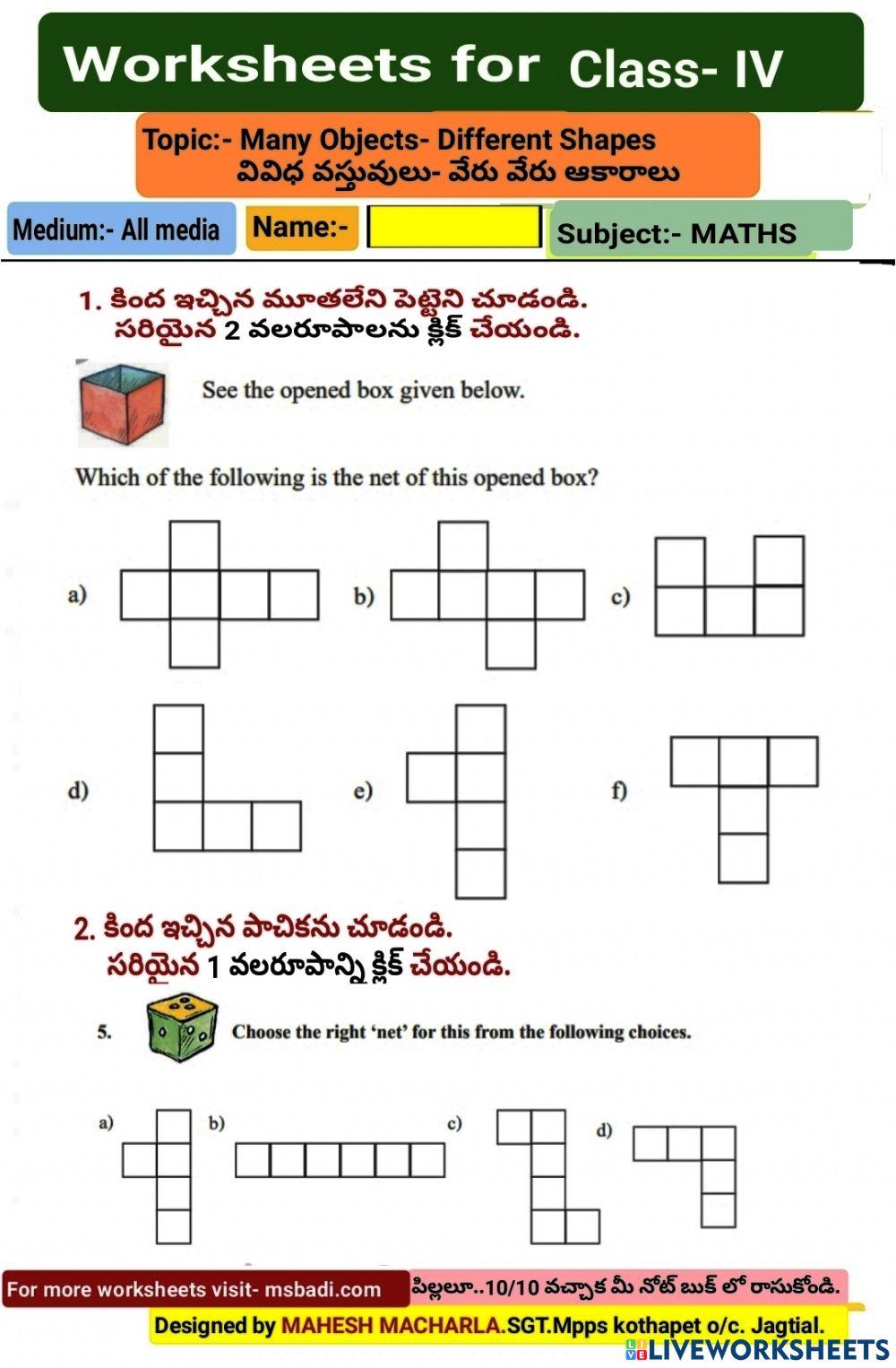 Worksheets for Class- IV

Topic:- Many Objects- Different Shapes
వివిధ వస్తువులు- వేరు వేరు ఆకారాలు

Medium:- All media
Name:-
Subject:- MATHS

1. కింద ఇచ్చిన మూతలేని పెట్టెని చూడండి.
సరియైన 2 వలరూపాలను క్లిక్ చేయండి.

See the opened box given below.

Which of the following is the net of this opened box?

a)
b)
c)
d)
e)
f)

2. కింద ఇచ్చిన పాచికను చూడండి.
సరియైన 1 వలరూపాన్ని క్లిక్ చేయండి.

5. Choose the right 'net' for this from the following choices.

a)
b)
c)
d)

For more worksheets visit- msbadi.com
పిల్లలూ..10/10 వచ్చాక మీ నోట్ బుక్ లో రాసుకోండి.
Designed by MAHESH MACHARLA.SGT.Mpps kothapet o/c. Jagtial.
LIVEWORKSHEETS